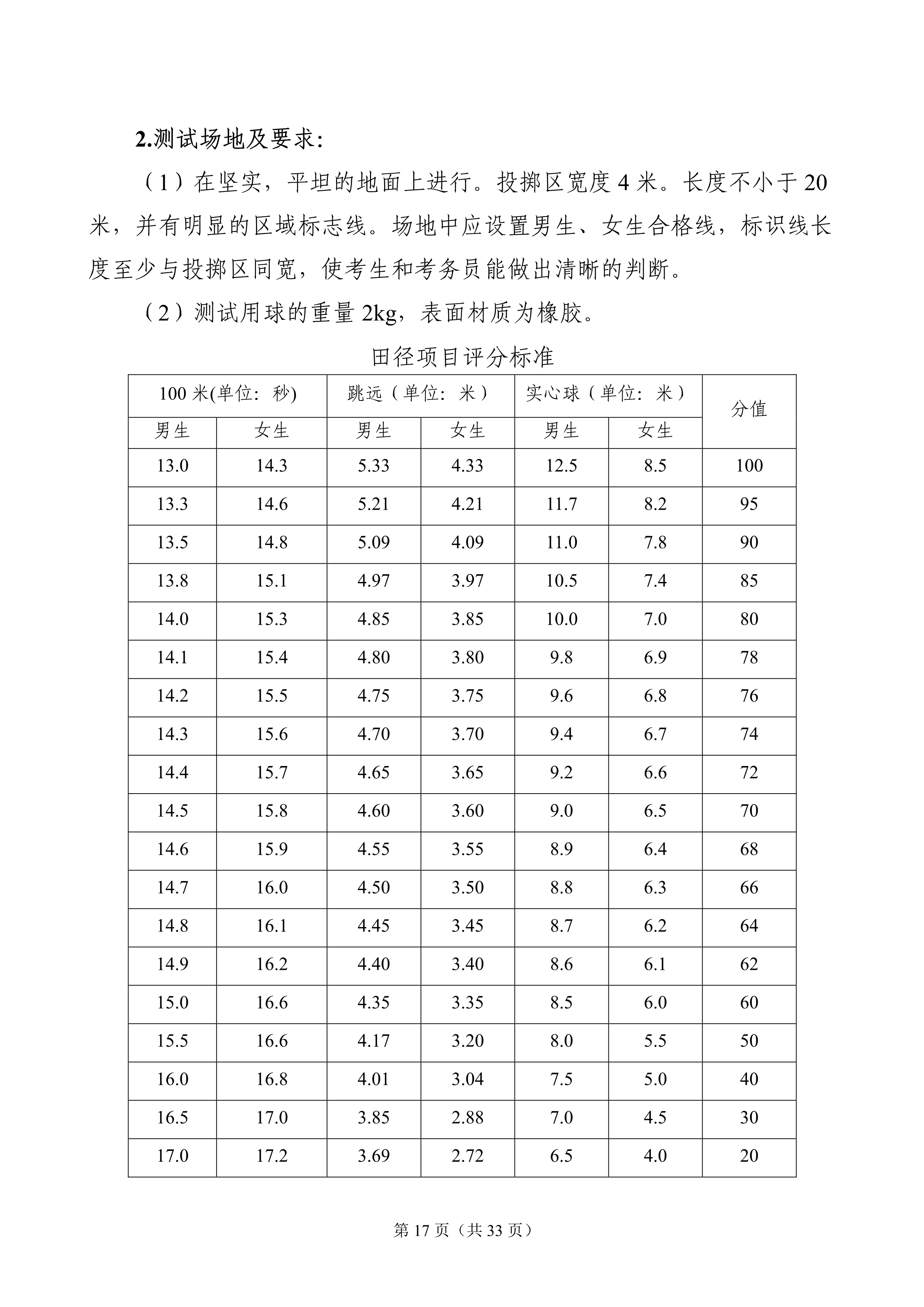 2.测试场地及要求:

（1）在坚实，平坦的地面上进行。投掷区宽度 4 米。长度不小于 20 米，并有明显的区域标志线。场地中应设置男生、女生合格线，标识线长度至少与投掷区同宽，使考生和考务员能做出清晰的判断。

（2）测试用球的重量 2kg，表面材质为橡胶。

田径项目评分标准

| 100 米(单位：秒) | | 跳远（单位：米） | | 实心球（单位：米） | | 分值 |
|---|---|---|---|---|---|---|
| 男生 | 女生 | 男生 | 女生 | 男生 | 女生 | |
| 13.0 | 14.3 | 5.33 | 4.33 | 12.5 | 8.5 | 100 |
| 13.3 | 14.6 | 5.21 | 4.21 | 11.7 | 8.2 | 95 |
| 13.5 | 14.8 | 5.09 | 4.09 | 11.0 | 7.8 | 90 |
| 13.8 | 15.1 | 4.97 | 3.97 | 10.5 | 7.4 | 85 |
| 14.0 | 15.3 | 4.85 | 3.85 | 10.0 | 7.0 | 80 |
| 14.1 | 15.4 | 4.80 | 3.80 | 9.8 | 6.9 | 78 |
| 14.2 | 15.5 | 4.75 | 3.75 | 9.6 | 6.8 | 76 |
| 14.3 | 15.6 | 4.70 | 3.70 | 9.4 | 6.7 | 74 |
| 14.4 | 15.7 | 4.65 | 3.65 | 9.2 | 6.6 | 72 |
| 14.5 | 15.8 | 4.60 | 3.60 | 9.0 | 6.5 | 70 |
| 14.6 | 15.9 | 4.55 | 3.55 | 8.9 | 6.4 | 68 |
| 14.7 | 16.0 | 4.50 | 3.50 | 8.8 | 6.3 | 66 |
| 14.8 | 16.1 | 4.45 | 3.45 | 8.7 | 6.2 | 64 |
| 14.9 | 16.2 | 4.40 | 3.40 | 8.6 | 6.1 | 62 |
| 15.0 | 16.6 | 4.35 | 3.35 | 8.5 | 6.0 | 60 |
| 15.5 | 16.6 | 4.17 | 3.20 | 8.0 | 5.5 | 50 |
| 16.0 | 16.8 | 4.01 | 3.04 | 7.5 | 5.0 | 40 |
| 16.5 | 17.0 | 3.85 | 2.88 | 7.0 | 4.5 | 30 |
| 17.0 | 17.2 | 3.69 | 2.72 | 6.5 | 4.0 | 20 |

第 17 页（共 33 页）